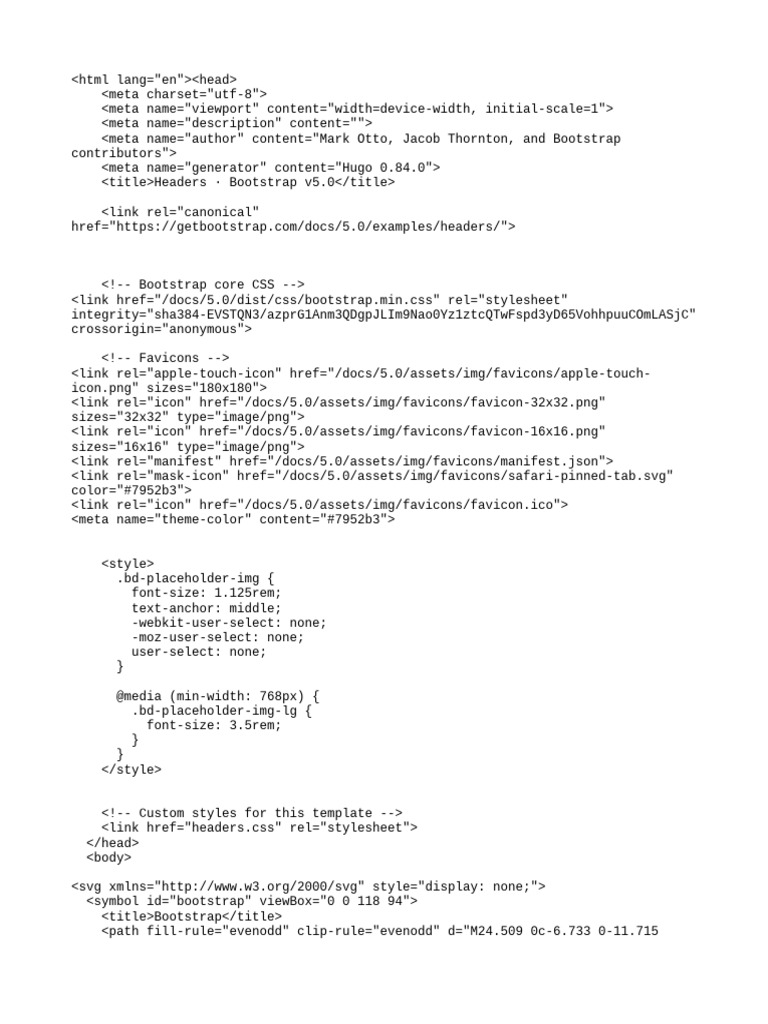 <html lang="en"><head>
    <meta charset="utf-8">
    <meta name="viewport" content="width=device-width, initial-scale=1">
    <meta name="description" content="">
    <meta name="author" content="Mark Otto, Jacob Thornton, and Bootstrap contributors">
    <meta name="generator" content="Hugo 0.84.0">
    <title>Headers · Bootstrap v5.0</title>

    <link rel="canonical" href="https://getbootstrap.com/docs/5.0/examples/headers/">



    <!-- Bootstrap core CSS -->
<link href="/docs/5.0/dist/css/bootstrap.min.css" rel="stylesheet" integrity="sha384-EVSTQN3/azprG1Anm3QDgpJLIm9Nao0Yz1ztcQTwFspd3yD65VohhpuuCOmLASjC" crossorigin="anonymous">

    <!-- Favicons -->
<link rel="apple-touch-icon" href="/docs/5.0/assets/img/favicons/apple-touch-icon.png" sizes="180x180">
<link rel="icon" href="/docs/5.0/assets/img/favicons/favicon-32x32.png" sizes="32x32" type="image/png">
<link rel="icon" href="/docs/5.0/assets/img/favicons/favicon-16x16.png" sizes="16x16" type="image/png">
<link rel="manifest" href="/docs/5.0/assets/img/favicons/manifest.json">
<link rel="mask-icon" href="/docs/5.0/assets/img/favicons/safari-pinned-tab.svg" color="#7952b3">
<link rel="icon" href="/docs/5.0/assets/img/favicons/favicon.ico">
<meta name="theme-color" content="#7952b3">


    <style>
      .bd-placeholder-img {
        font-size: 1.125rem;
        text-anchor: middle;
        -webkit-user-select: none;
        -moz-user-select: none;
        user-select: none;
      }

      @media (min-width: 768px) {
        .bd-placeholder-img-lg {
          font-size: 3.5rem;
        }
      }
    </style>


    <!-- Custom styles for this template -->
    <link href="headers.css" rel="stylesheet">
  </head>
  <body>

<svg xmlns="http://www.w3.org/2000/svg" style="display: none;">
  <symbol id="bootstrap" viewBox="0 0 118 94">
    <title>Bootstrap</title>
    <path fill-rule="evenodd" clip-rule="evenodd" d="M24.509 0c-6.733 0-11.715